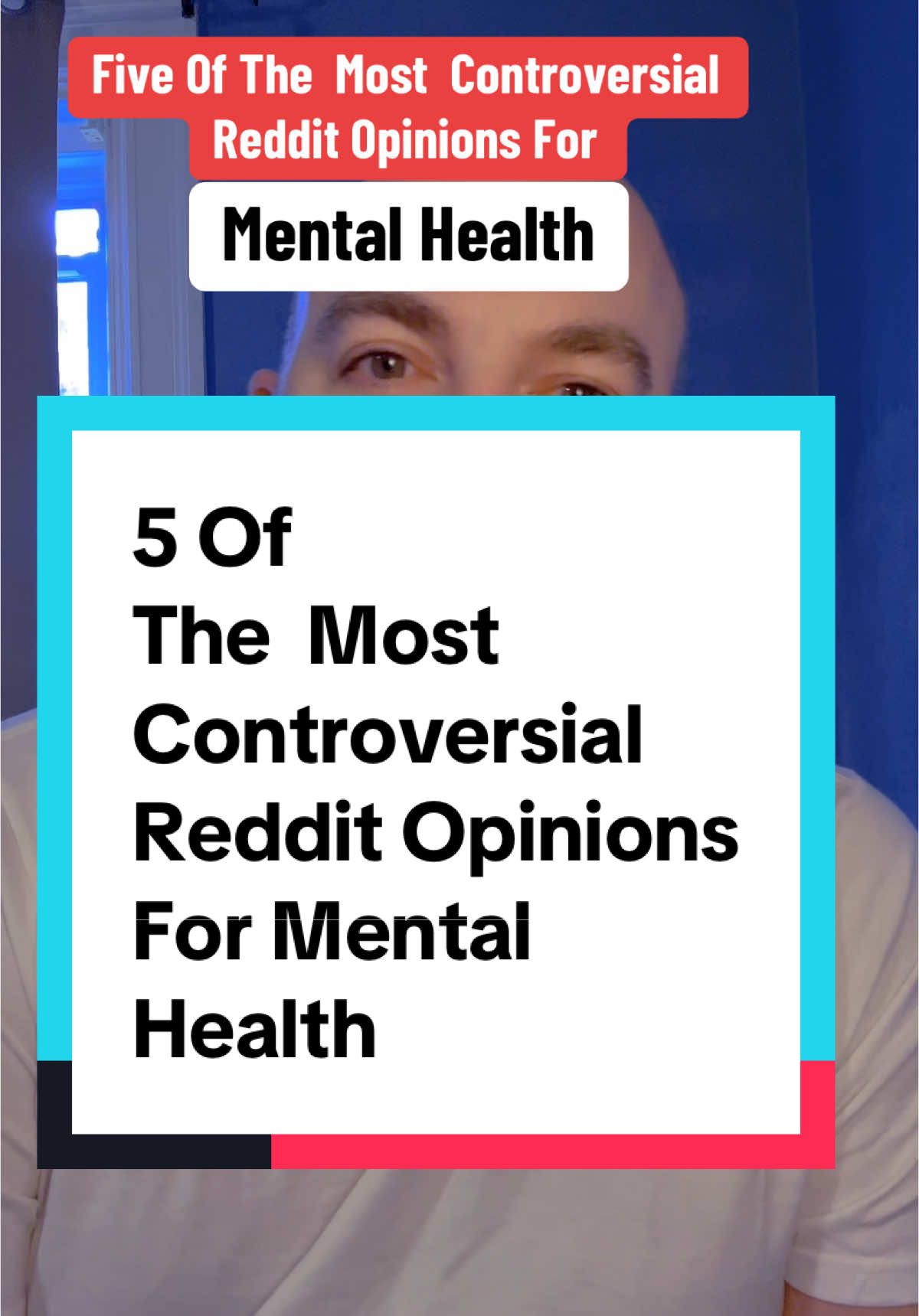 Five Of The Most Controversial Reddit Opinions For

Mental Health

5 Of
The Most
Controversial
Reddit Opinions
For Mental
Health